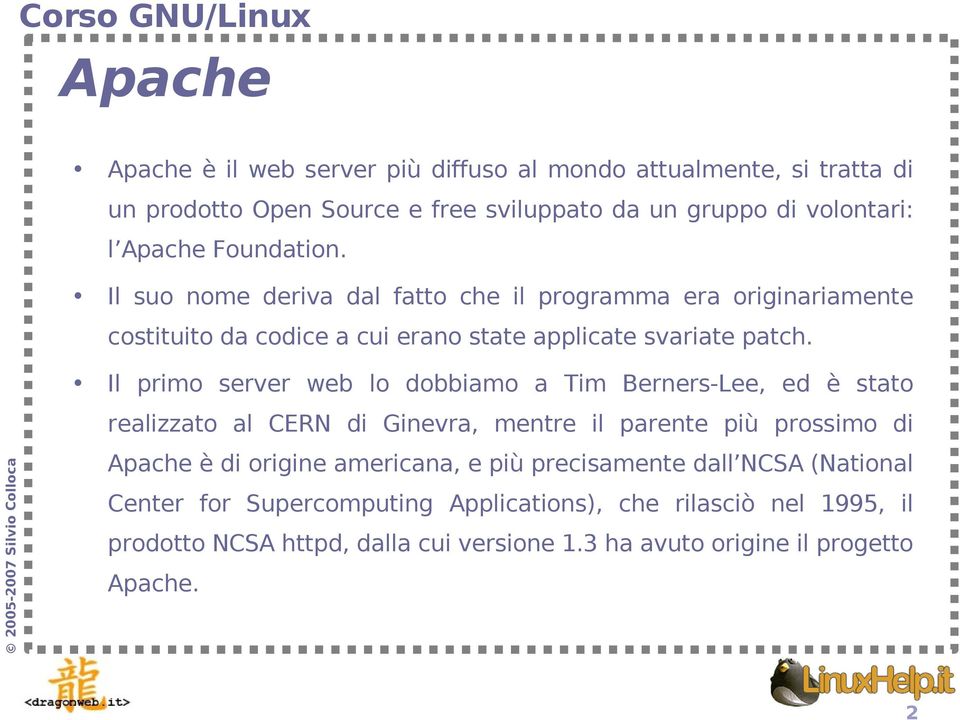 Corso GNU/Linux

Apache

• Apache è il web server più diffuso al mondo attualmente, si tratta di un prodotto Open Source e free sviluppato da un gruppo di volontari: l'Apache Foundation.

• Il suo nome deriva dal fatto che il programma era originariamente costituito da codice a cui erano state applicate svariate patch.

• Il primo server web lo dobbiamo a Tim Berners-Lee, ed è stato realizzato al CERN di Ginevra, mentre il parente più prossimo di Apache è di origine americana, e più precisamente dall'NCSA (National Center for Supercomputing Applications), che rilasciò nel 1995, il prodotto NCSA httpd, dalla cui versione 1.3 ha avuto origine il progetto Apache.

© 2005-2007 Silvio Colloca

龍
<dragonweb.it>

LinuxHelp.it

2